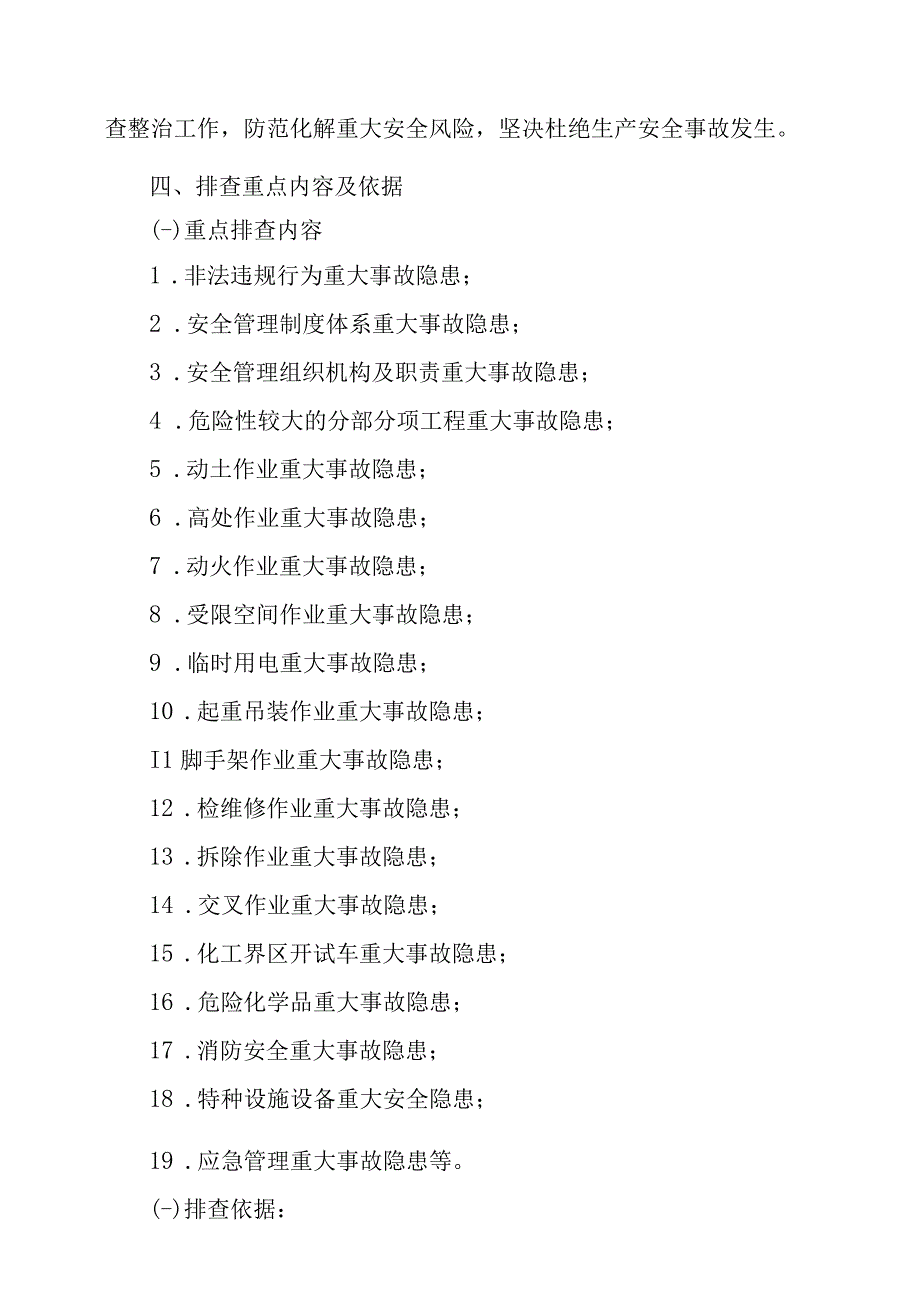 查整治工作，防范化解重大安全风险，坚决杜绝生产安全事故发生。

四、排查重点内容及依据

(-)重点排查内容

1．非法违规行为重大事故隐患；

2．安全管理制度体系重大事故隐患；

3．安全管理组织机构及职责重大事故隐患；

4．危险性较大的分部分项工程重大事故隐患；

5．动土作业重大事故隐患；

6．高处作业重大事故隐患；

7．动火作业重大事故隐患；

8．受限空间作业重大事故隐患；

9．临时用电重大事故隐患；

10．起重吊装作业重大事故隐患；

I1 脚手架作业重大事故隐患；

12．检维修作业重大事故隐患；

13．拆除作业重大事故隐患；

14．交叉作业重大事故隐患；

15．化工界区开试车重大事故隐患；

16．危险化学品重大事故隐患；

17．消防安全重大事故隐患；

18．特种设施设备重大安全隐患；

19．应急管理重大事故隐患等。

(-)排查依据：